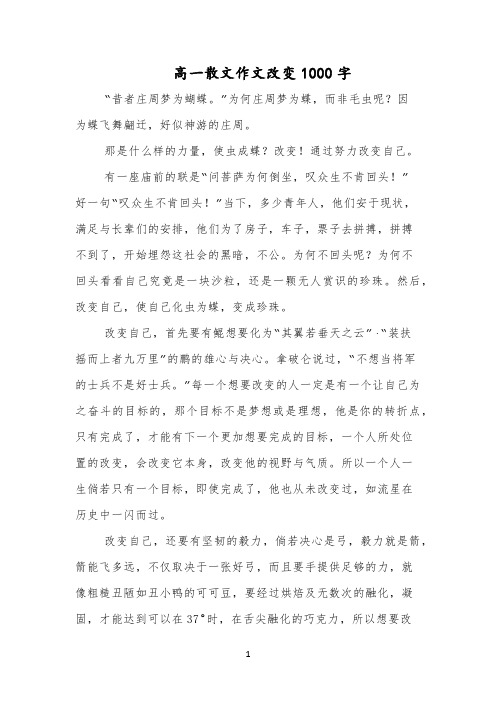 高一散文作文改变1000字

“昔者庄周梦为蝴蝶。”为何庄周梦为蝶，而非毛虫呢？因为蝶飞舞翩迁，好似神游的庄周。

那是什么样的力量，使虫成蝶？改变！通过努力改变自己。

有一座庙前的联是“问菩萨为何倒坐，叹众生不肯回头！”好一句“叹众生不肯回头！”当下，多少青年人，他们安于现状，满足与长辈们的安排，他们为了房子，车子，票子去拼搏，拼搏不到了，开始埋怨这社会的黑暗，不公。为何不回头呢？为何不回头看看自己究竟是一块沙粒，还是一颗无人赏识的珍珠。然后，改变自己，使自己化虫为蝶，变成珍珠。

改变自己，首先要有鲲想要化为“其翼若垂天之云”·“装扶摇而上者九万里”的鹏的雄心与决心。拿破仑说过，“不想当将军的士兵不是好士兵。”每一个想要改变的人一定是有一个让自己为之奋斗的目标的，那个目标不是梦想或是理想，他是你的转折点，只有完成了，才能有下一个更加想要完成的目标，一个人所处位置的改变，会改变它本身，改变他的视野与气质。所以一个人一生倘若只有一个目标，即使完成了，他也从未改变过，如流星在历史中一闪而过。

改变自己，还要有坚韧的毅力，倘若决心是弓，毅力就是箭，箭能飞多远，不仅取决于一张好弓，而且要手提供足够的力，就像粗糙丑陋如丑小鸭的可可豆，要经过烘焙及无数次的融化，凝固，才能达到可以在37°时，在舌尖融化的巧克力，所以想要改

1